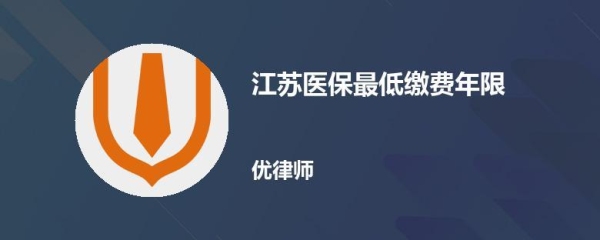 江苏医保最低缴费年限

优律师